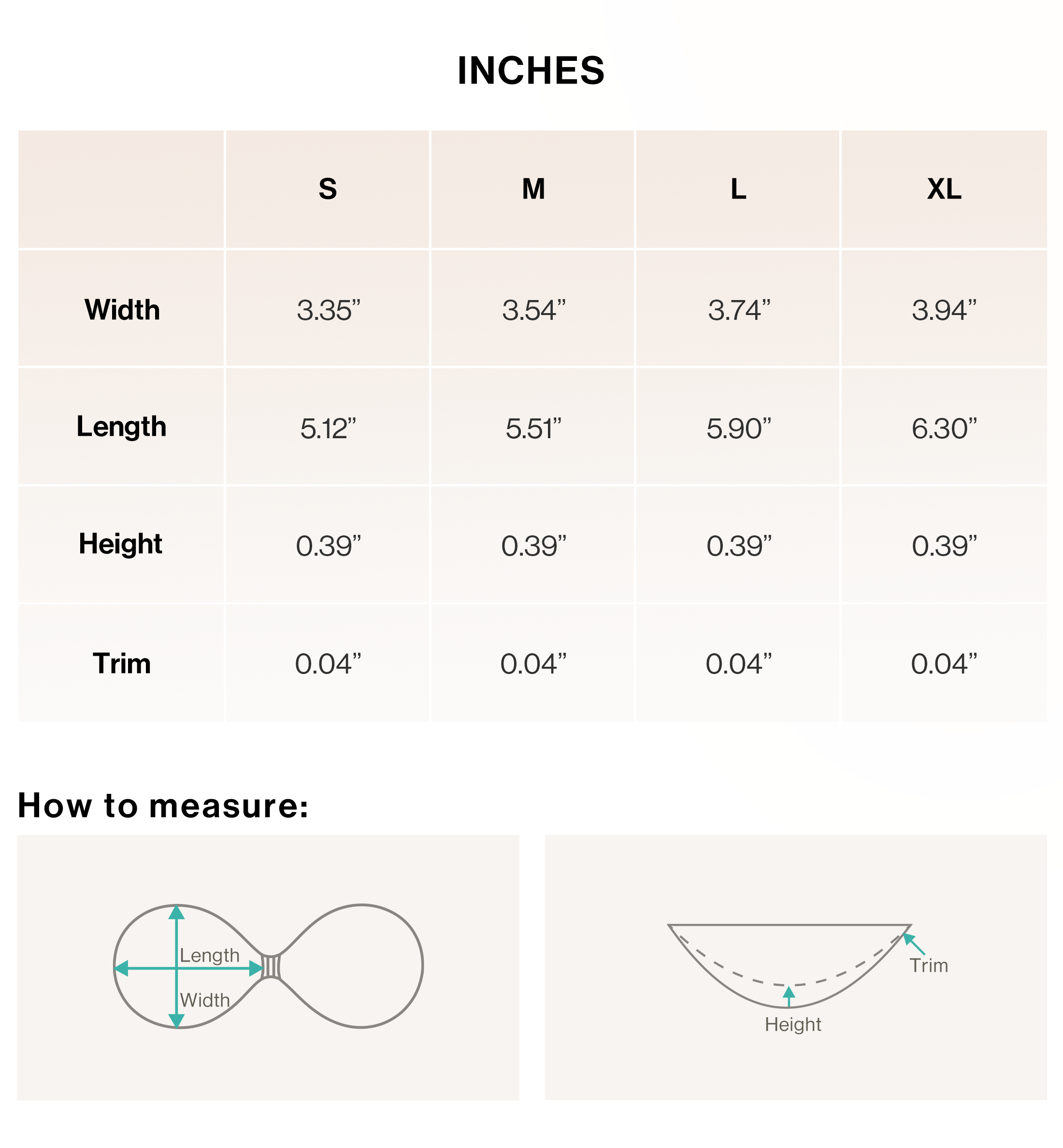 INCHES

| | S | M | L | XL |
|---|---|---|---|---|
| Width | 3.35” | 3.54” | 3.74” | 3.94” |
| Length | 5.12” | 5.51” | 5.90” | 6.30” |
| Height | 0.39” | 0.39” | 0.39” | 0.39” |
| Trim | 0.04” | 0.04” | 0.04” | 0.04” |

How to measure:

Length
Width

Trim
Height